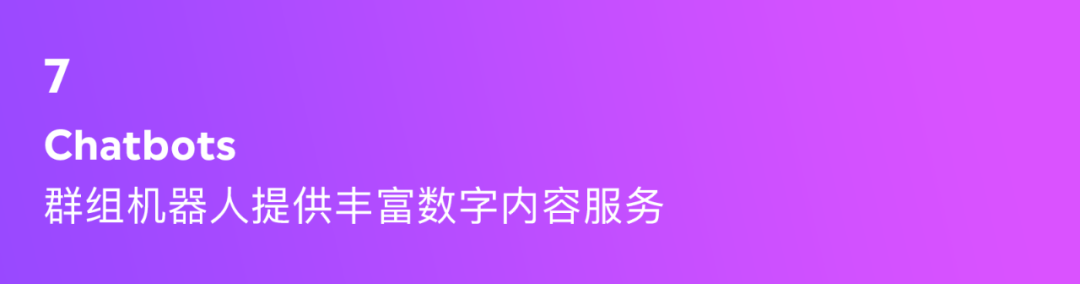 7

Chatbots

群组机器人提供丰富数字内容服务